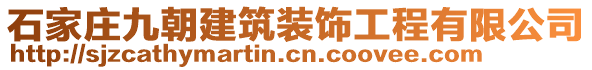 石家庄九朝建筑装饰工程有限公司
http://sjzcathymartin.cn.coovee.com